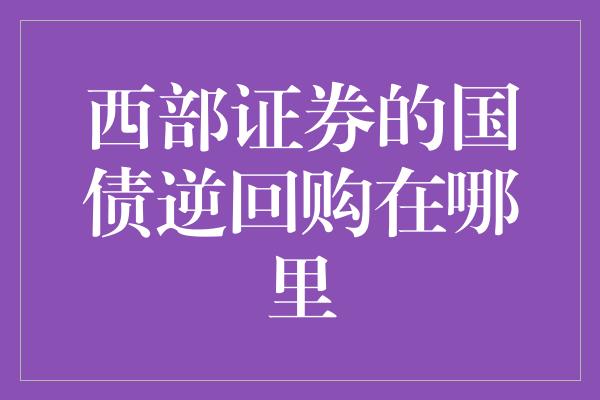 西部证券的国债逆回购在哪里